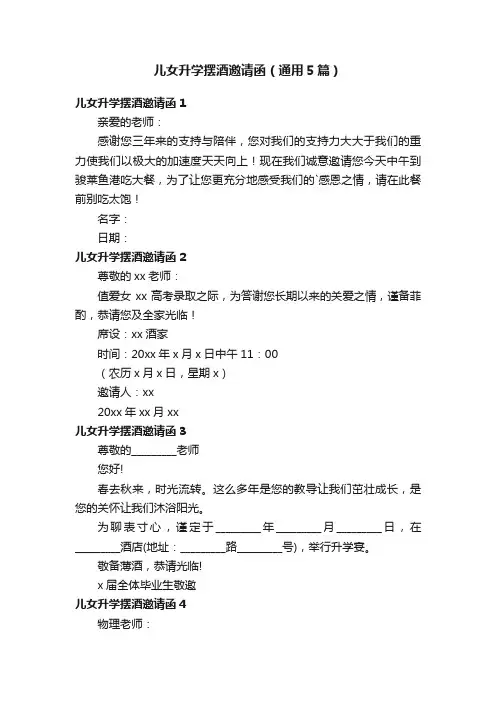 儿女升学摆酒邀请函（通用5篇）

儿女升学摆酒邀请函1

亲爱的老师：

感谢您三年来的支持与陪伴，您对我们的支持力大大于我们的重力使我们以极大的加速度天天向上！现在我们诚意邀请您今天中午到骏莱鱼港吃大餐，为了让您更充分地感受我们的`感恩之情，请在此餐前别吃太饱！

名字：

日期：

儿女升学摆酒邀请函2

尊敬的xx老师：

值爱女 xx 高考录取之际，为答谢您长期以来的关爱之情，谨备菲酌，恭请您及全家光临！

席设：xx酒家

时间：20xx年x月x日中午11：00

（农历x月x日，星期x）

邀请人：xx

20xx年xx月xx

儿女升学摆酒邀请函3

尊敬的________老师

您好!

春去秋来，时光流转。这么多年是您的教导让我们茁壮成长，是您的关怀让我们沐浴阳光。

为聊表寸心，谨定于________年________月________日，在________酒店(地址：________路________号)，举行升学宴。

敬备薄酒，恭请光临!

x届全体毕业生敬邀

儿女升学摆酒邀请函4

物理老师：